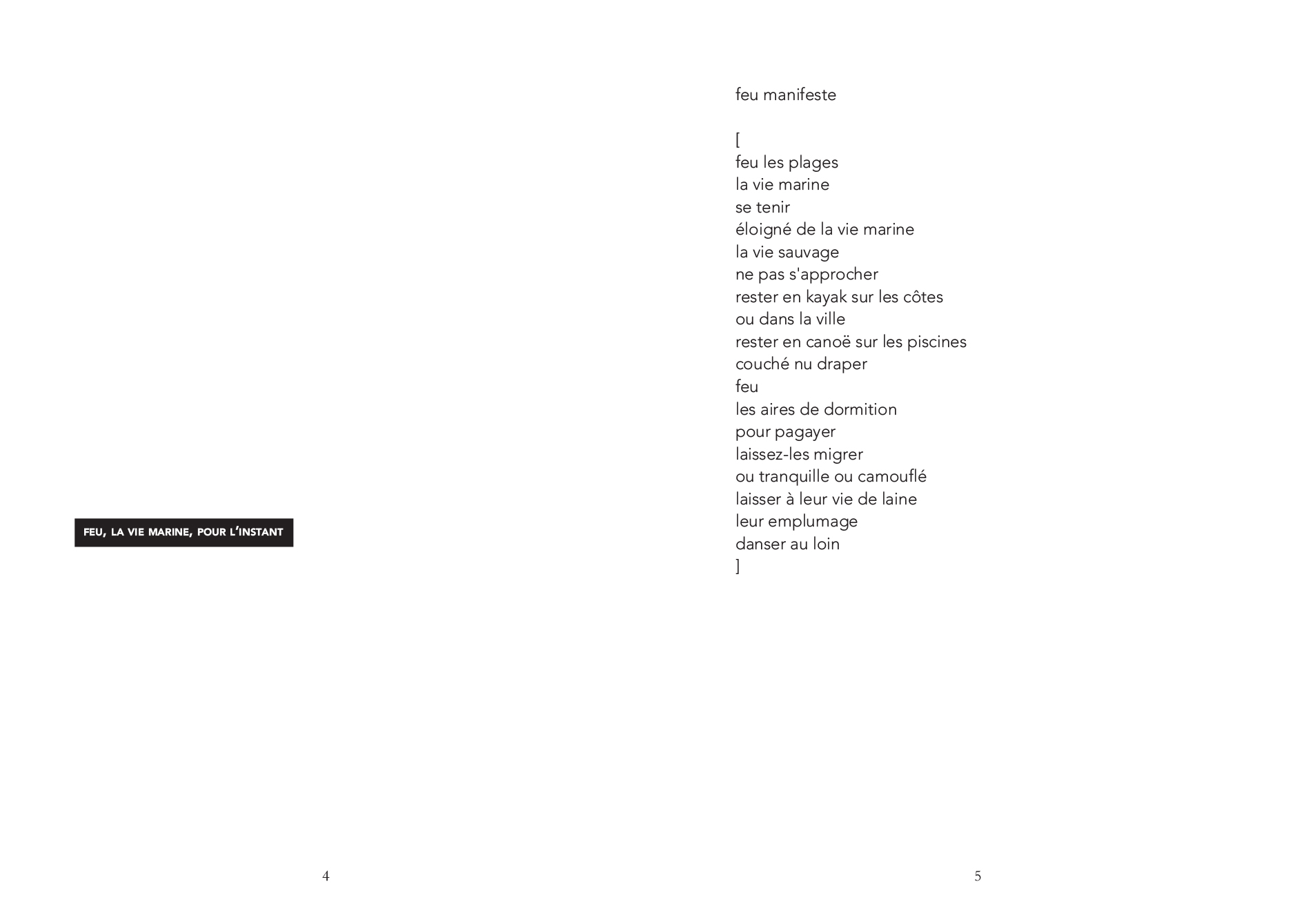 FEU, LA VIE MARINE, POUR L'INSTANT

4

feu manifeste

[
feu les plages
la vie marine
se tenir
éloigné de la vie marine
la vie sauvage
ne pas s'approcher
rester en kayak sur les côtes
ou dans la ville
rester en canoë sur les piscines
couché nu draper
feu
les aires de dormition
pour pagayer
laissez-les migrer
ou tranquille ou camouflé
laisser à leur vie de laine
leur emplumage
danser au loin
]

5